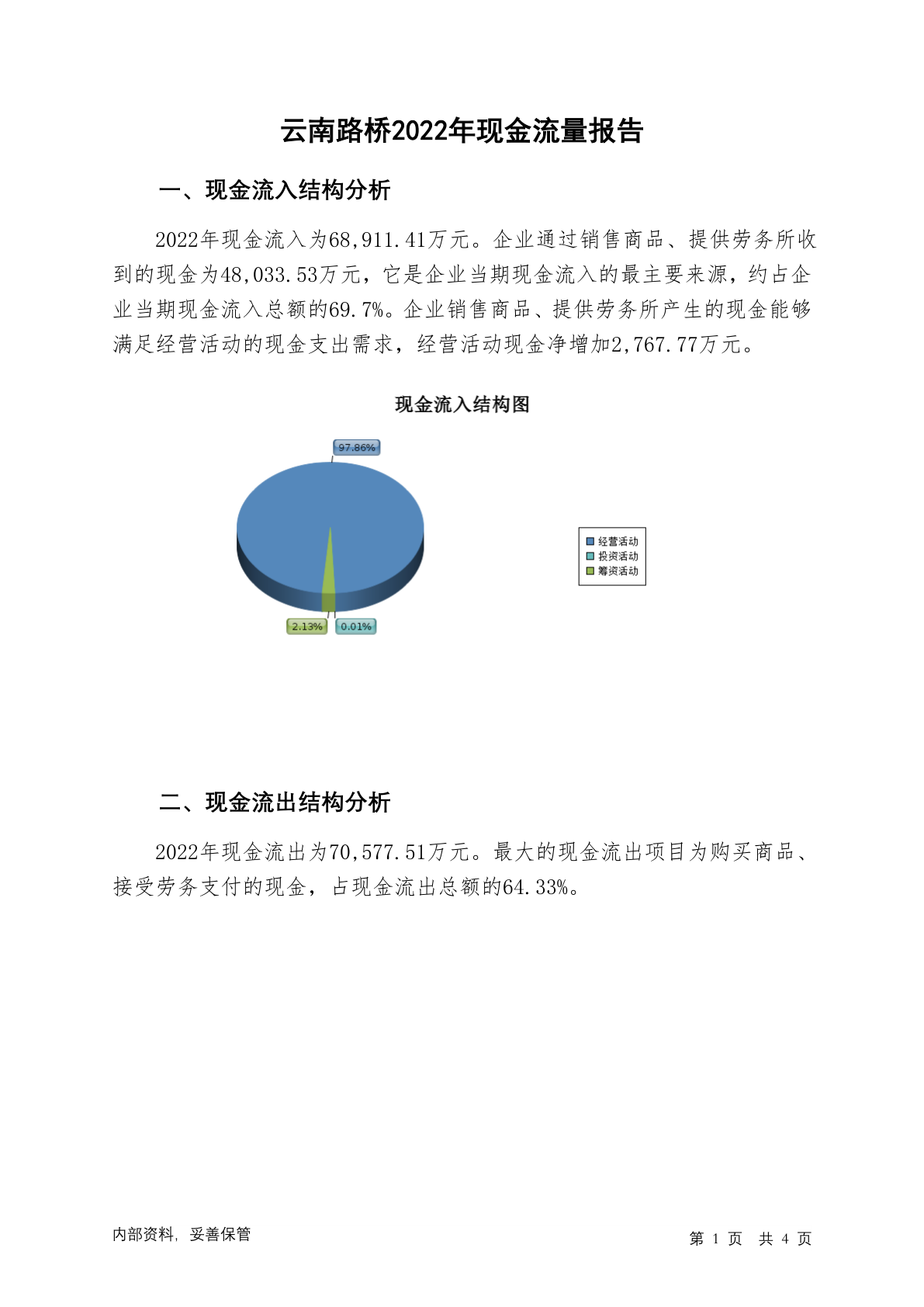 云南路桥2022年现金流量报告

一、现金流入结构分析

2022年现金流入为68,911.41万元。企业通过销售商品、提供劳务所收到的现金为48,033.53万元，它是企业当期现金流入的最主要来源，约占企业当期现金流入总额的69.7%。企业销售商品、提供劳务所产生的现金能够满足经营活动的现金支出需求，经营活动现金净增加2,767.77万元。

现金流入结构图

97.86%

2.13%

0.01%

经营活动
投资活动
筹资活动

二、现金流出结构分析

2022年现金流出为70,577.51万元。最大的现金流出项目为购买商品、接受劳务支付的现金，占现金流出总额的64.33%。

内部资料，妥善保管

第 1 页 共 4 页